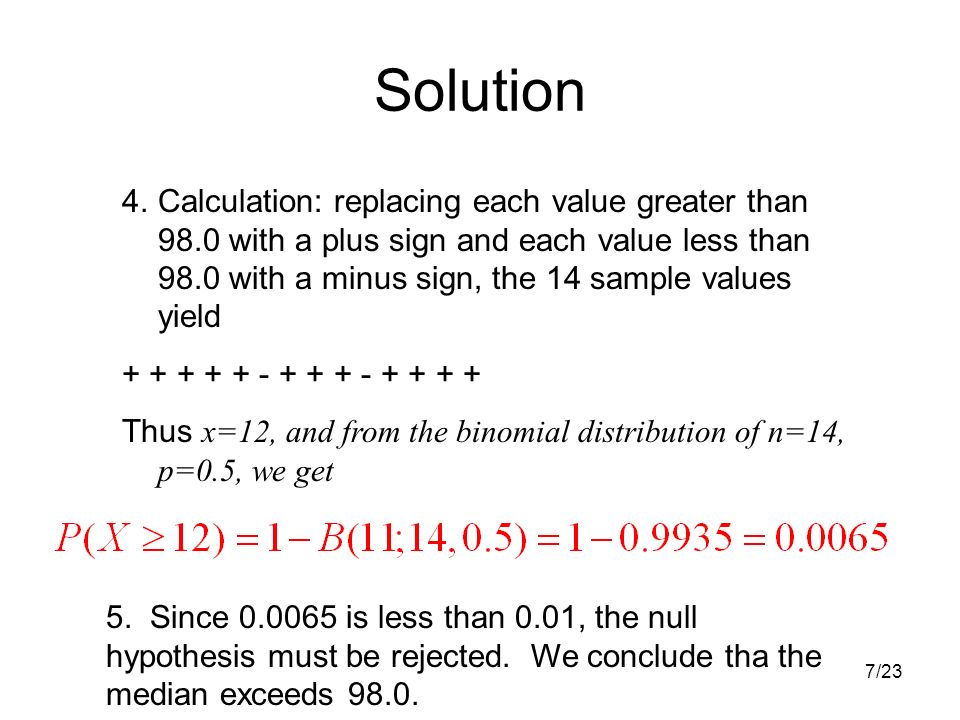 Solution

4. Calculation: replacing each value greater than 98.0 with a plus sign and each value less than 98.0 with a minus sign, the 14 sample values yield

+ + + + + - + + + - + + + +

Thus $x=12$, and from the binomial distribution of $n=14$, $p=0.5$, we get

$P(X \geq 12) = 1 - B(11;14,0.5) = 1 - 0.9935 = 0.0065$

5. Since 0.0065 is less than 0.01, the null hypothesis must be rejected. We conclude tha the median exceeds 98.0.

7/23